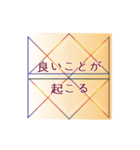 良いことが
起こる